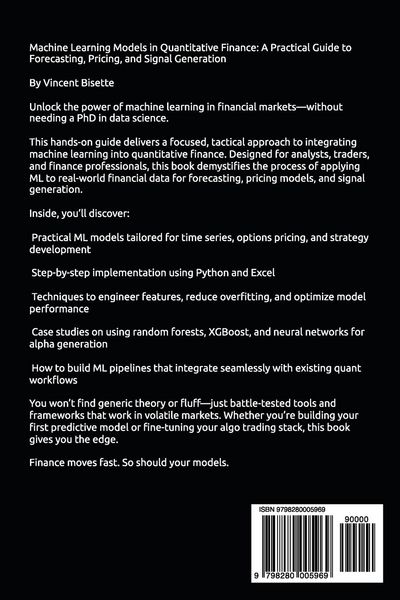 Machine Learning Models in Quantitative Finance: A Practical Guide to Forecasting, Pricing, and Signal Generation

By Vincent Bisette

Unlock the power of machine learning in financial markets—without needing a PhD in data science.

This hands-on guide delivers a focused, tactical approach to integrating machine learning into quantitative finance. Designed for analysts, traders, and finance professionals, this book demystifies the process of applying ML to real-world financial data for forecasting, pricing models, and signal generation.

Inside, you'll discover:

Practical ML models tailored for time series, options pricing, and strategy development

Step-by-step implementation using Python and Excel

Techniques to engineer features, reduce overfitting, and optimize model performance

Case studies on using random forests, XGBoost, and neural networks for alpha generation

How to build ML pipelines that integrate seamlessly with existing quant workflows

You won't find generic theory or fluff—just battle-tested tools and frameworks that work in volatile markets. Whether you're building your first predictive model or fine-tuning your algo trading stack, this book gives you the edge.

Finance moves fast. So should your models.

ISBN 9798280005969

90000

9 798280 005969